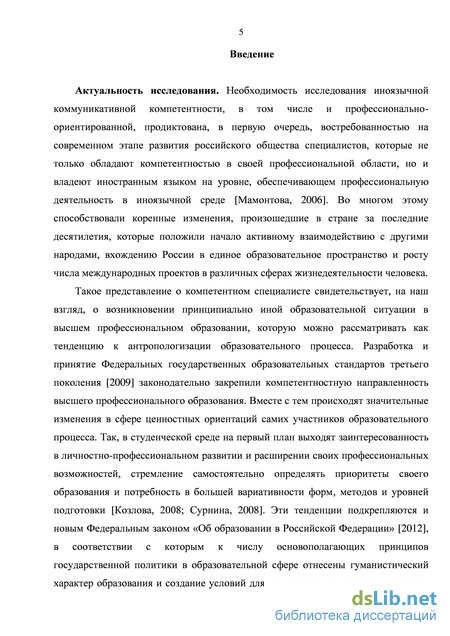 5

Введение

Актуальность исследования. Необходимость исследования иноязычной коммуникативной компетентности, в том числе и профессионально-ориентированной, продиктована, в первую очередь, востребованностью на современном этапе развития российского общества специалистов, которые не только обладают компетентностью в своей профессиональной области, но и владеют иностранным языком на уровне, обеспечивающем профессиональную деятельность в иноязычной среде [Мамонтова, 2006]. Во многом этому способствовали коренные изменения, произошедшие в стране за последние десятилетия, которые положили начало активному взаимодействию с другими народами, вхождению России в единое образовательное пространство и росту числа международных проектов в различных сферах жизнедеятельности человека.

Такое представление о компетентном специалисте свидетельствует, на наш взгляд, о возникновении принципиально иной образовательной ситуации в высшем профессиональном образовании, которую можно рассматривать как тенденцию к антропологизации образовательного процесса. Разработка и принятие Федеральных государственных образовательных стандартов третьего поколения [2009] законодательно закрепили компетентностную направленность высшего профессионального образования. Вместе с тем происходят значительные изменения в сфере ценностных ориентаций самих участников образовательного процесса. Так, в студенческой среде на первый план выходят заинтересованность в личностно-профессиональном развитии и расширении своих профессиональных возможностей, стремление самостоятельно определять приоритеты своего образования и потребность в большей вариативности форм, методов и уровней подготовки [Козлова, 2008; Сурнина, 2008]. Эти тенденции подкрепляются и новым Федеральным законом «Об образовании в Российской Федерации» [2012], в соответствии с которым к числу основополагающих принципов государственной политики в образовательной сфере отнесены гуманистический характер образования и создание условий для

dsLib.net
библиотека диссертаций